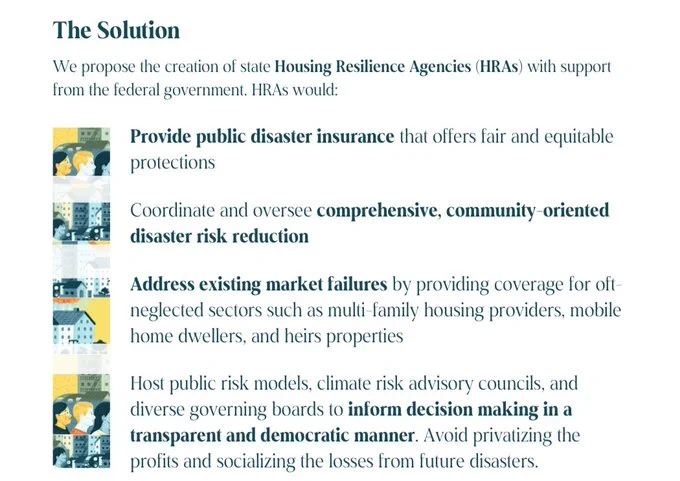 The Solution

We propose the creation of state Housing Resilience Agencies (HRAs) with support from the federal government. HRAs would:

Provide public disaster insurance that offers fair and equitable protections

Coordinate and oversee comprehensive, community-oriented disaster risk reduction

Address existing market failures by providing coverage for oft-neglected sectors such as multi-family housing providers, mobile home dwellers, and heirs properties

Host public risk models, climate risk advisory councils, and diverse governing boards to inform decision making in a transparent and democratic manner. Avoid privatizing the profits and socializing the losses from future disasters.